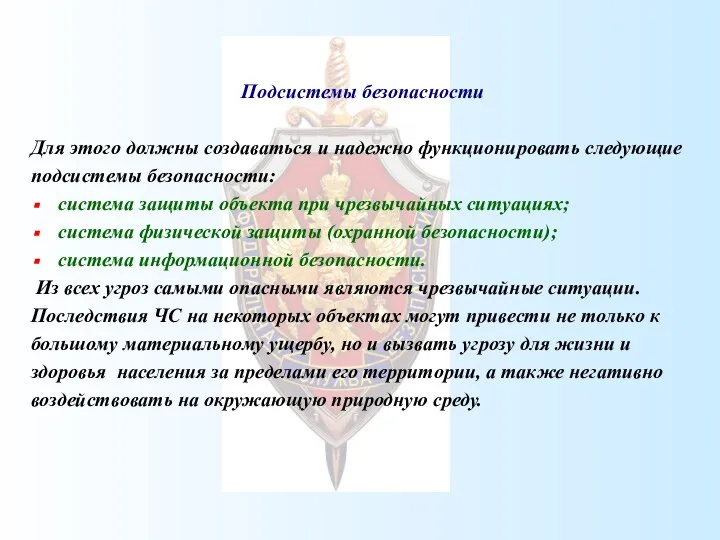 Подсистемы безопасности

Для этого должны создаваться и надежно функционировать следующие подсистемы безопасности:

- система защиты объекта при чрезвычайных ситуациях;
- система физической защиты (охранной безопасности);
- система информационной безопасности.

Из всех угроз самыми опасными являются чрезвычайные ситуации. Последствия ЧС на некоторых объектах могут привести не только к большому материальному ущербу, но и вызвать угрозу для жизни и здоровья населения за пределами его территории, а также негативно воздействовать на окружающую природную среду.